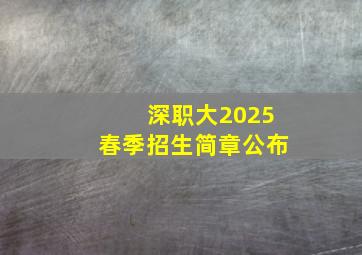 深职大2025
春季招生简章公布